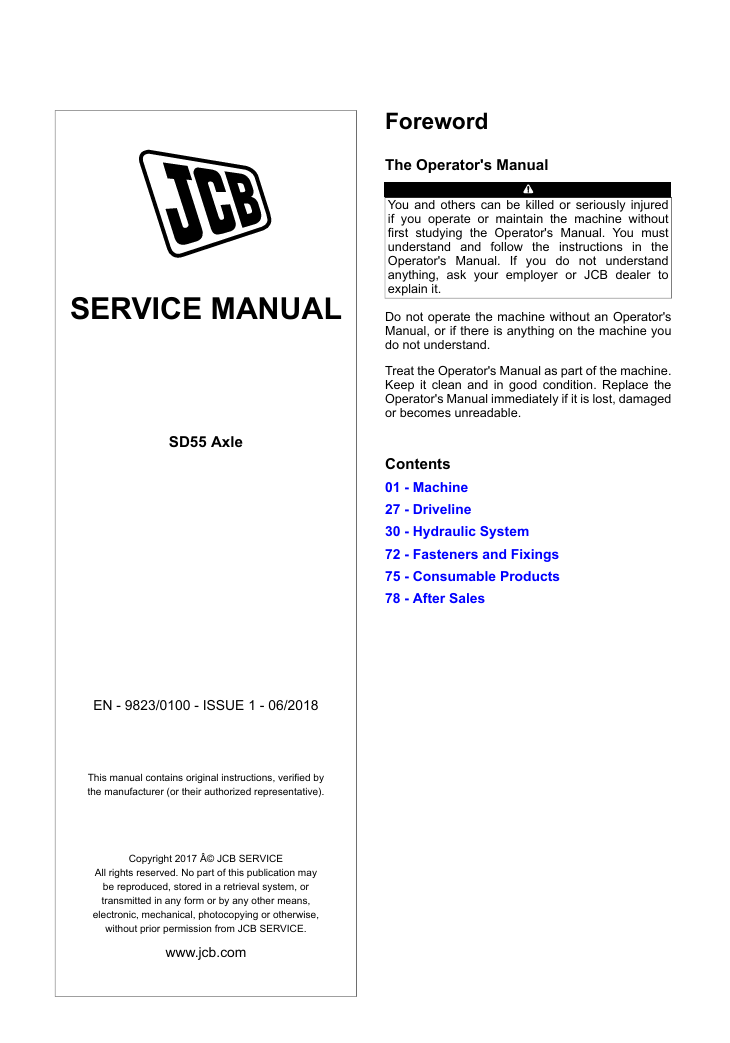 JCB

SERVICE MANUAL

SD55 Axle

EN - 9823/0100 - ISSUE 1 - 06/2018

This manual contains original instructions, verified by the manufacturer (or their authorized representative).

Copyright 2017 Â© JCB SERVICE
All rights reserved. No part of this publication may be reproduced, stored in a retrieval system, or transmitted in any form or by any other means, electronic, mechanical, photocopying or otherwise, without prior permission from JCB SERVICE.

www.jcb.com

Foreword

The Operator's Manual

You and others can be killed or seriously injured if you operate or maintain the machine without first studying the Operator's Manual. You must understand and follow the instructions in the Operator's Manual. If you do not understand anything, ask your employer or JCB dealer to explain it.

Do not operate the machine without an Operator's Manual, or if there is anything on the machine you do not understand.

Treat the Operator's Manual as part of the machine. Keep it clean and in good condition. Replace the Operator's Manual immediately if it is lost, damaged or becomes unreadable.

Contents

01 - Machine

27 - Driveline

30 - Hydraulic System

72 - Fasteners and Fixings

75 - Consumable Products

78 - After Sales